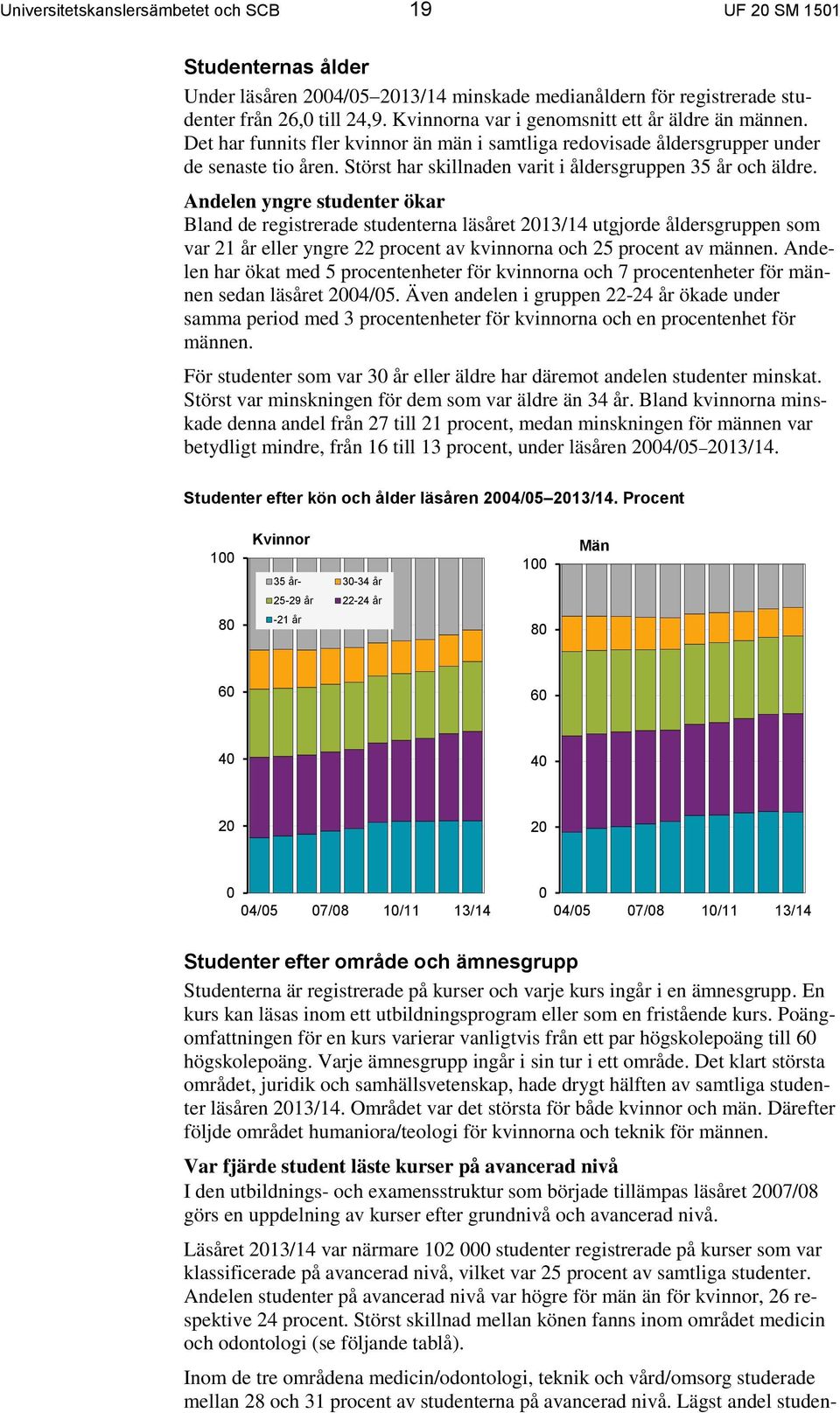 Universitetskanslersämbetet och SCB 19 UF 20 SM 1501

Studenternas ålder

Under läsåren 2004/05–2013/14 minskade medianåldern för registrerade studenter från 26,0 till 24,9. Kvinnorna var i genomsnitt ett år äldre än männen. Det har funnits fler kvinnor än män i samtliga redovisade åldersgrupper under de senaste tio åren. Störst har skillnaden varit i åldersgruppen 35 år och äldre.

Andelen yngre studenter ökar

Bland de registrerade studenterna läsåret 2013/14 utgjorde åldersgruppen som var 21 år eller yngre 22 procent av kvinnorna och 25 procent av männen. Andelen har ökat med 5 procentenheter för kvinnorna och 7 procentenheter för männen sedan läsåret 2004/05. Även andelen i gruppen 22-24 år ökade under samma period med 3 procentenheter för kvinnorna och en procentenhet för männen.

För studenter som var 30 år eller äldre har däremot andelen studenter minskat. Störst var minskningen för dem som var äldre än 34 år. Bland kvinnorna minskade denna andel från 27 till 21 procent, medan minskningen för männen var betydligt mindre, från 16 till 13 procent, under läsåren 2004/05–2013/14.

Studenter efter kön och ålder läsåren 2004/05–2013/14. Procent

Kvinnor
100
80
60
40
20
0
35 år-
30-34 år
25-29 år
22-24 år
-21 år
04/05 07/08 10/11 13/14

Män
100
80
60
40
20
0
04/05 07/08 10/11 13/14

Studenter efter område och ämnesgrupp

Studenterna är registrerade på kurser och varje kurs ingår i en ämnesgrupp. En kurs kan läsas inom ett utbildningsprogram eller som en fristående kurs. Poängomfattningen för en kurs varierar vanligtvis från ett par högskolepoäng till 60 högskolepoäng. Varje ämnesgrupp ingår i sin tur i ett område. Det klart största området, juridik och samhällsvetenskap, hade drygt hälften av samtliga studenter läsåren 2013/14. Området var det största för både kvinnor och män. Därefter följde området humaniora/teologi för kvinnorna och teknik för männen.

Var fjärde student läste kurser på avancerad nivå

I den utbildnings- och examensstruktur som började tillämpas läsåret 2007/08 görs en uppdelning av kurser efter grundnivå och avancerad nivå.

Läsåret 2013/14 var närmare 102 000 studenter registrerade på kurser som var klassificerade på avancerad nivå, vilket var 25 procent av samtliga studenter. Andelen studenter på avancerad nivå var högre för män än för kvinnor, 26 respektive 24 procent. Störst skillnad mellan könen fanns inom området medicin och odontologi (se följande tablå).

Inom de tre områdena medicin/odontologi, teknik och vård/omsorg studerade mellan 28 och 31 procent av studenterna på avancerad nivå. Lägst andel studen-